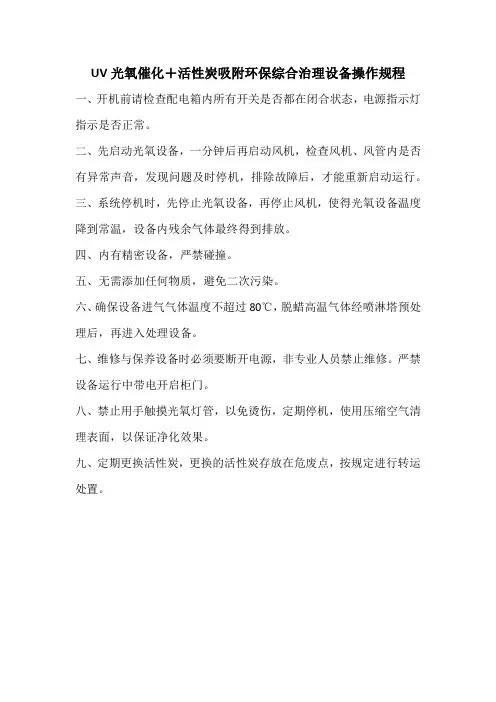 UV 光氧催化＋活性炭吸附环保综合治理设备操作规程

一、开机前请检查配电箱内所有开关是否都在闭合状态，电源指示灯指示是否正常。

二、先启动光氧设备，一分钟后再启动风机，检查风机、风管内是否有异常声音，发现问题及时停机，排除故障后，才能重新启动运行。

三、系统停机时，先停止光氧设备，再停止风机，使得光氧设备温度降到常温，设备内残余气体最终得到排放。

四、内有精密设备，严禁碰撞。

五、无需添加任何物质，避免二次污染。

六、确保设备进气气体温度不超过 80℃，脱蜡高温气体经喷淋塔预处理后，再进入处理设备。

七、维修与保养设备时必须要断开电源，非专业人员禁止维修。严禁设备运行中带电开启柜门。

八、禁止用手触摸光氧灯管，以免烫伤，定期停机，使用压缩空气清理表面，以保证净化效果。

九、定期更换活性炭，更换的活性炭存放在危废点，按规定进行转运处置。